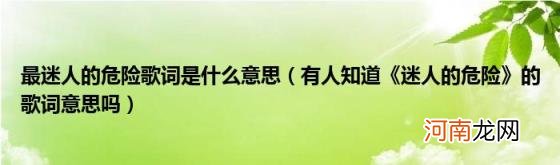 最迷人的危险歌词是什么意思（有人知道《迷人的危险》的歌词意思吗）

河南龙网